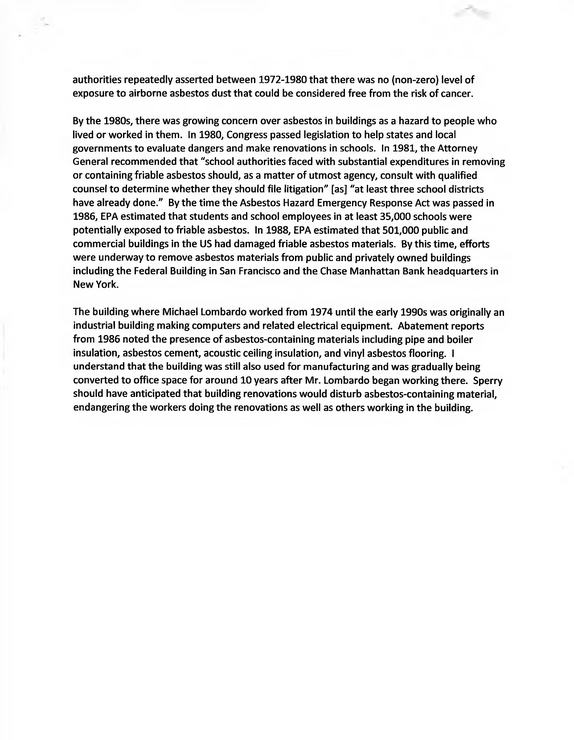 authorities repeatedly asserted between 1972-1980 that there was no (non-zero) level of exposure to airborne asbestos dust that could be considered free from the risk of cancer.

By the 1980s, there was growing concern over asbestos in buildings as a hazard to people who lived or worked in them. In 1980, Congress passed legislation to help states and local governments to evaluate dangers and make renovations in schools. In 1981, the Attorney General recommended that "school authorities faced with substantial expenditures in removing or containing friable asbestos should, as a matter of utmost agency, consult with qualified counsel to determine whether they should file litigation" [as] "at least three school districts have already done." By the time the Asbestos Hazard Emergency Response Act was passed in 1986, EPA estimated that students and school employees in at least 35,000 schools were potentially exposed to friable asbestos. In 1988, EPA estimated that 501,000 public and commercial buildings in the US had damaged friable asbestos materials. By this time, efforts were underway to remove asbestos materials from public and privately owned buildings including the Federal Building in San Francisco and the Chase Manhattan Bank headquarters in New York.

The building where Michael Lombardo worked from 1974 until the early 1990s was originally an industrial building making computers and related electrical equipment. Abatement reports from 1986 noted the presence of asbestos-containing materials including pipe and boiler insulation, asbestos cement, acoustic ceiling insulation, and vinyl asbestos flooring. I understand that the building was still also used for manufacturing and was gradually being converted to office space for around 10 years after Mr. Lombardo began working there. Sperry should have anticipated that building renovations would disturb asbestos-containing material, endangering the workers doing the renovations as well as others working in the building.